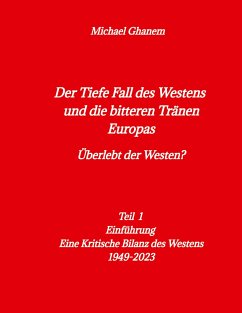 Michael Ghanem

Der Tiefe Fall des Westens und die bitteren Tränen Europas

Überlebt der Westen?

Teil 1
Einführung
Eine Kritische Bilanz des Westens
1949-2023